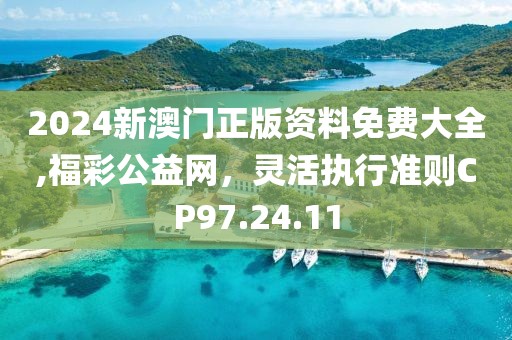 2024新澳门正版资料免费大全,福彩公益网，灵活执行准则CP97.24.11